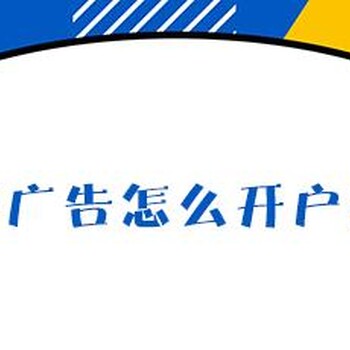 广告怎么开户